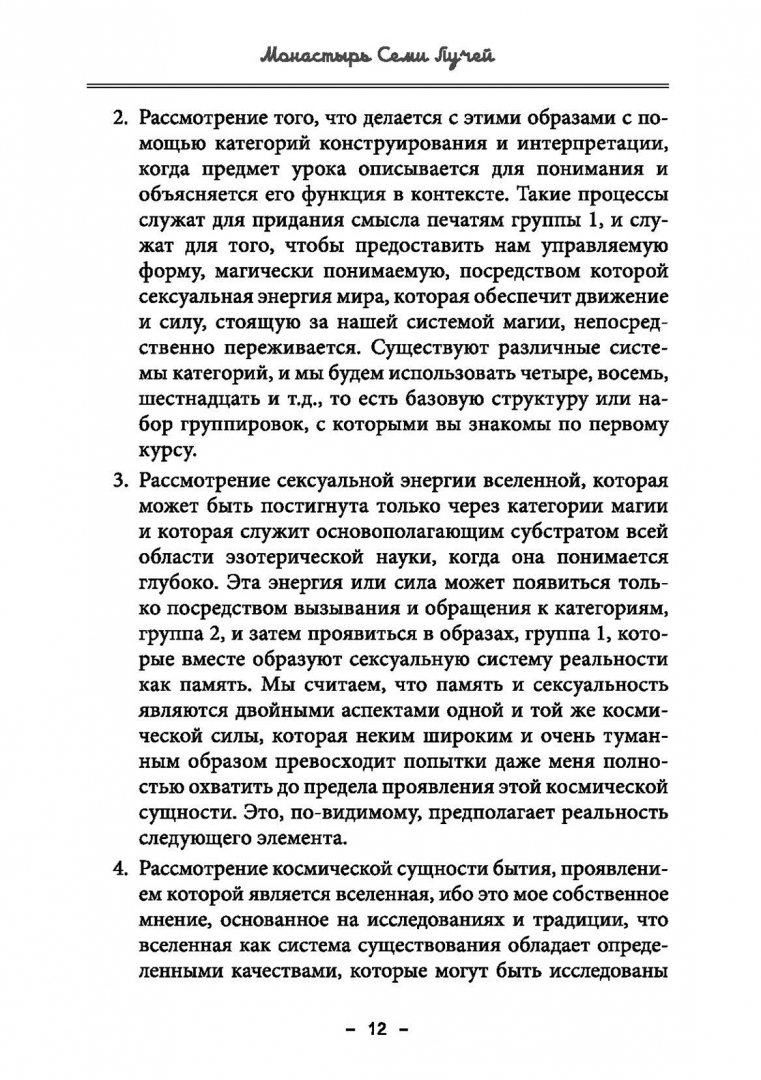 Монастырь Семи Лучей

2. Рассмотрение того, что делается с этими образами с помощью категорий конструирования и интерпретации, когда предмет урока описывается для понимания и объясняется его функция в контексте. Такие процессы служат для придания смысла печатям группы 1, и служат для того, чтобы предоставить нам управляемую форму, магически понимаемую, посредством которой сексуальная энергия мира, которая обеспечит движение и силу, стоящую за нашей системой магии, непосредственно переживается. Существуют различные системы категорий, и мы будем использовать четыре, восемь, шестнадцать и т.д., то есть базовую структуру или набор группировок, с которыми вы знакомы по первому курсу.

3. Рассмотрение сексуальной энергии вселенной, которая может быть постигнута только через категории магии и которая служит основополагающим субстратом всей области эзотерической науки, когда она понимается глубоко. Эта энергия или сила может появиться только посредством вызывания и обращения к категориям, группа 2, и затем проявиться в образах, группа 1, которые вместе образуют сексуальную систему реальности как память. Мы считаем, что память и сексуальность являются двойными аспектами одной и той же космической силы, которая неким широким и очень туманным образом превосходит попытки даже меня полностью охватить до предела проявления этой космической сущности. Это, по-видимому, предполагает реальность следующего элемента.

4. Рассмотрение космической сущности бытия, проявлением которой является вселенная, ибо это мое собственное мнение, основанное на исследованиях и традиции, что вселенная как система существования обладает определенными качествами, которые могут быть исследованы

– 12 –